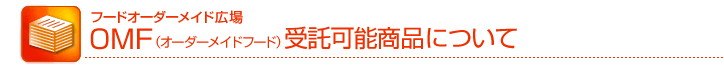 フードオーダーメイド広場
OMF（オーダーメイドフード）受託可能商品について